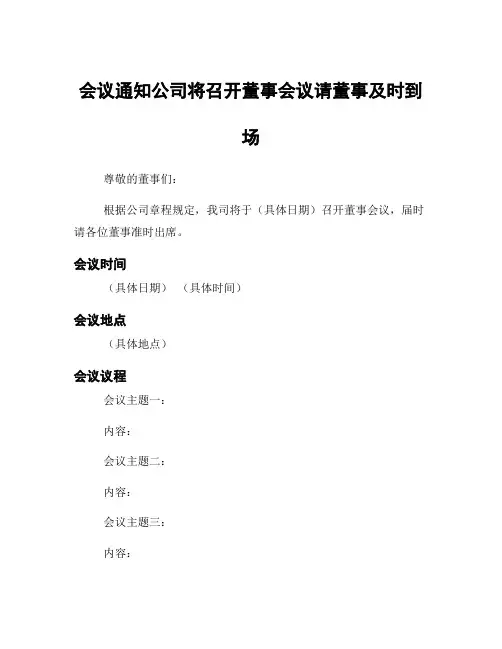 会议通知公司将召开董事会议请董事及时到场

尊敬的董事们：

根据公司章程规定，我司将于（具体日期）召开董事会议，届时请各位董事准时出席。

会议时间

（具体日期）（具体时间）

会议地点

（具体地点）

会议议程

会议主题一：

内容：

会议主题二：

内容：

会议主题三：

内容：